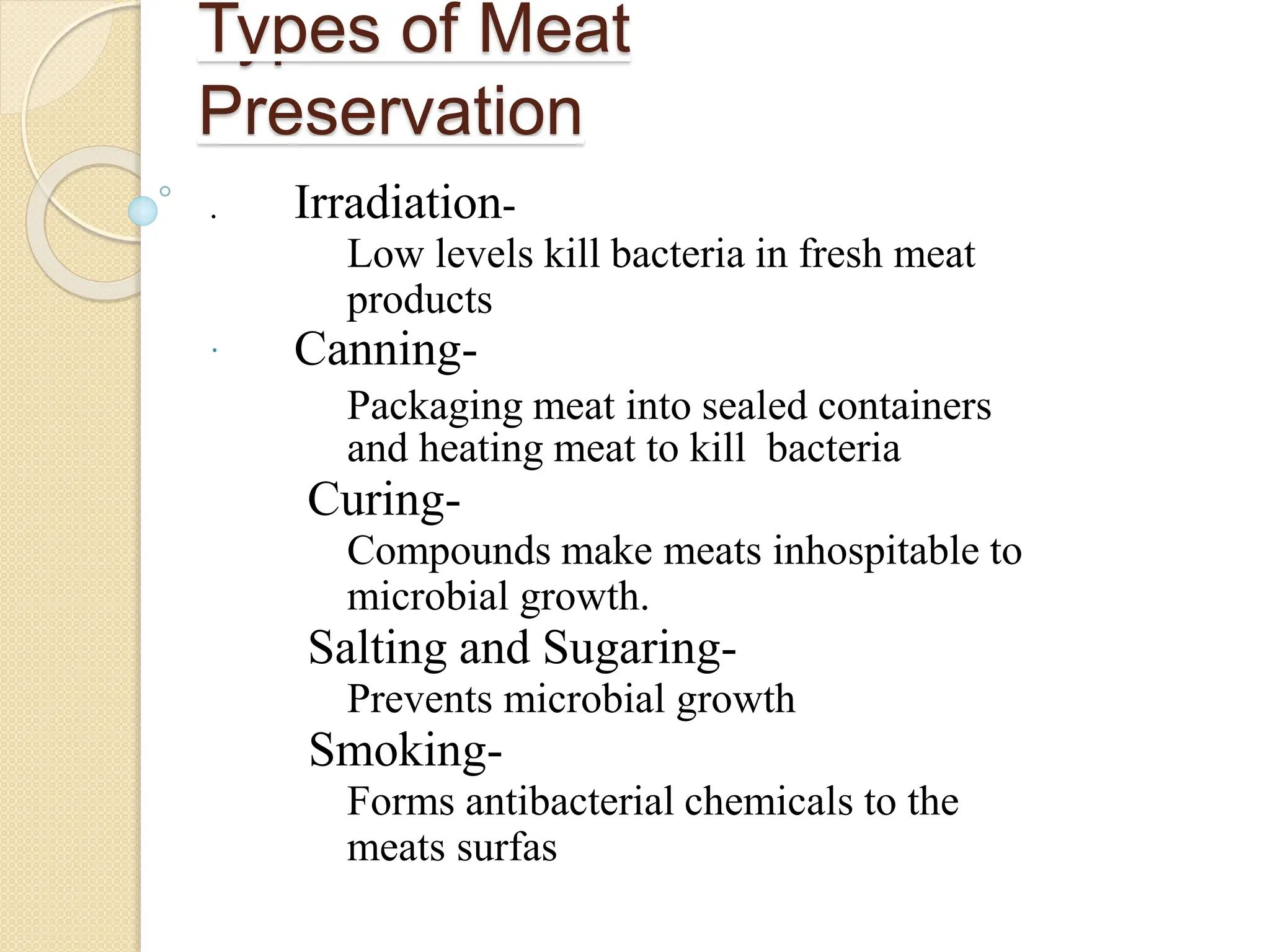 Types of Meat Preservation

Irradiation-

Low levels kill bacteria in fresh meat products

Canning-

Packaging meat into sealed containers and heating meat to kill bacteria

Curing-

Compounds make meats inhospitable to microbial growth.

Salting and Sugaring-

Prevents microbial growth

Smoking-

Forms antibacterial chemicals to the meats surfas